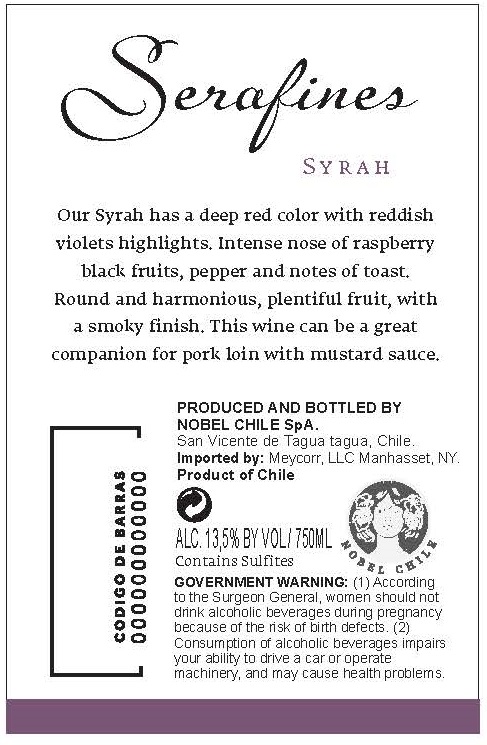 Serafines

SYRAH

Our Syrah has a deep red color with reddish violets highlights. Intense nose of raspberry black fruits, pepper and notes of toast. Round and harmonious, plentiful fruit, with a smoky finish. This wine can be a great companion for pork loin with mustard sauce.

CODIGO DE BARRAS
0000000000000

PRODUCED AND BOTTLED BY
NOBEL CHILE SpA.
San Vicente de Tagua tagua, Chile.
Imported by: Meycorr, LLC Manhasset, NY.
Product of Chile

ALC. 13,5% BY VOL/ 750ML
Contains Sulfites

NOBEL CHILE

GOVERNMENT WARNING: (1) According to the Surgeon General, women should not drink alcoholic beverages during pregnancy because of the risk of birth defects. (2) Consumption of alcoholic beverages impairs your ability to drive a car or operate machinery, and may cause health problems.